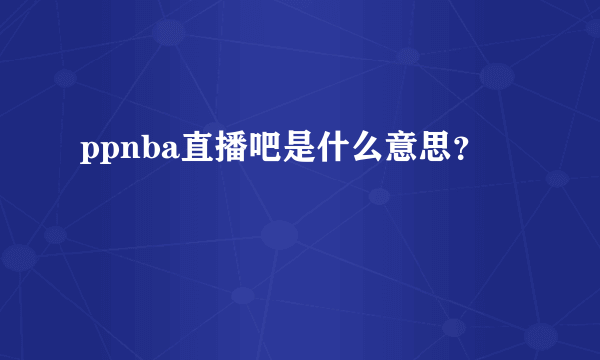 ppnba直播吧是什么意思？